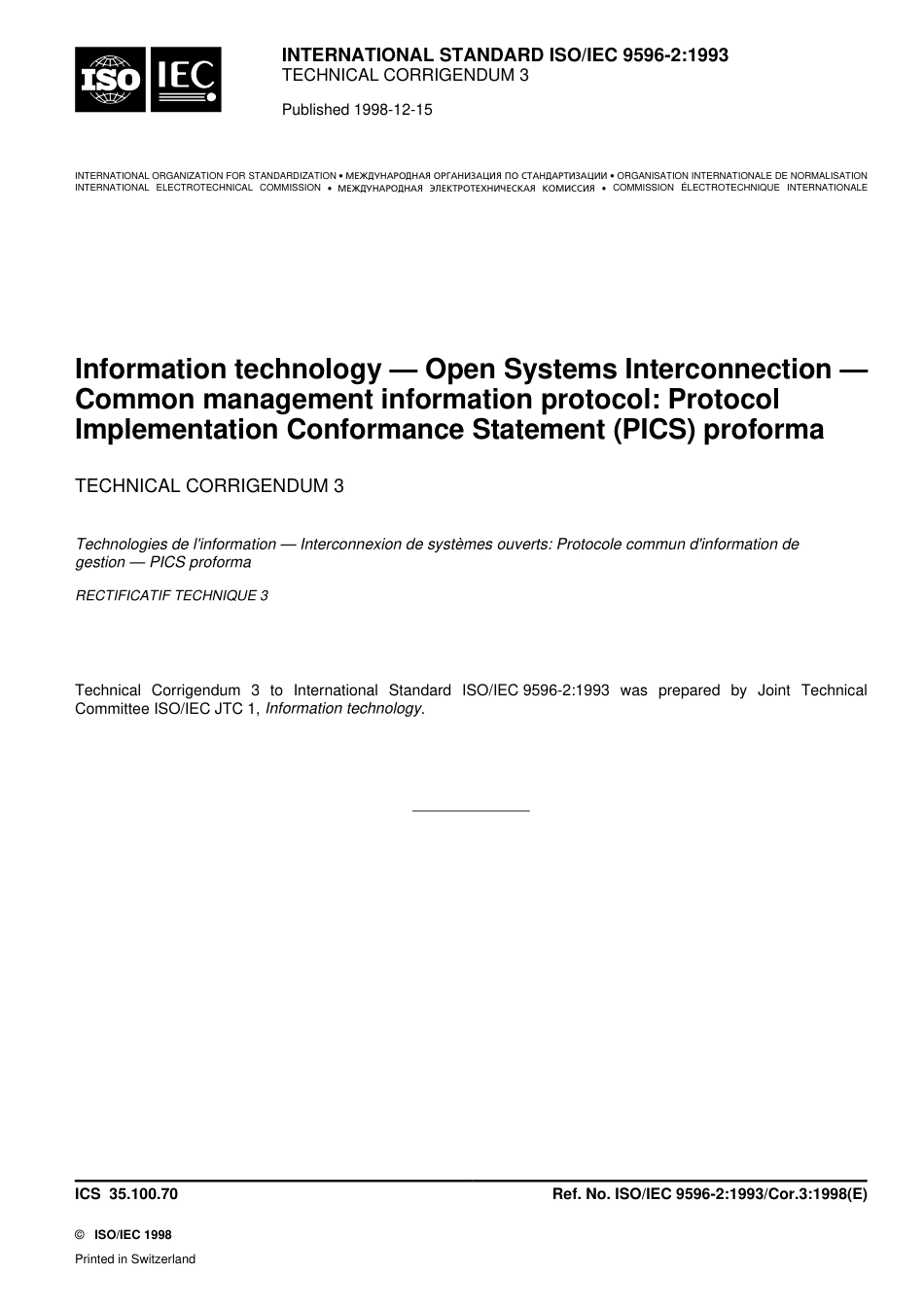 ISO IEC

INTERNATIONAL STANDARD ISO/IEC 9596-2:1993
TECHNICAL CORRIGENDUM 3

Published 1998-12-15

INTERNATIONAL ORGANIZATION FOR STANDARDIZATION • МЕЖДУНАРОДНАЯ ОРГАНИЗАЦИЯ ПО СТАНДАРТИЗАЦИИ • ORGANISATION INTERNATIONALE DE NORMALISATION
INTERNATIONAL ELECTROTECHNICAL COMMISSION • МЕЖДУНАРОДНАЯ ЭЛЕКТРОТЕХНИЧЕСКАЯ КОМИССИЯ • COMMISSION ÉLECTROTECHNIQUE INTERNATIONALE

Information technology — Open Systems Interconnection — Common management information protocol: Protocol Implementation Conformance Statement (PICS) proforma

TECHNICAL CORRIGENDUM 3

Technologies de l'information — Interconnexion de systèmes ouverts: Protocole commun d'information de gestion — PICS proforma

RECTIFICATIF TECHNIQUE 3

Technical Corrigendum 3 to International Standard ISO/IEC 9596-2:1993 was prepared by Joint Technical Committee ISO/IEC JTC 1, Information technology.

ICS 35.100.70

Ref. No. ISO/IEC 9596-2:1993/Cor.3:1998(E)

© ISO/IEC 1998

Printed in Switzerland